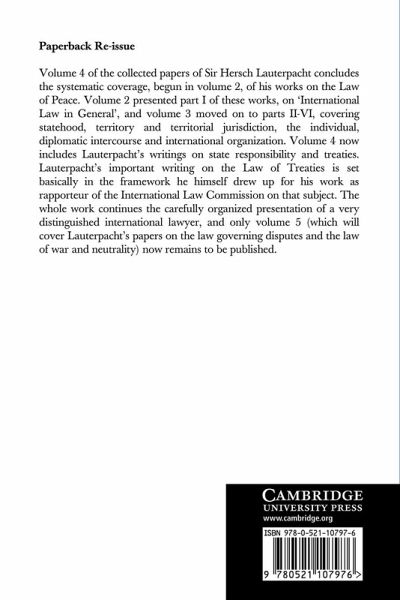 Paperback Re-issue

Volume 4 of the collected papers of Sir Hersch Lauterpacht concludes the systematic coverage, begun in volume 2, of his works on the Law of Peace. Volume 2 presented part I of these works, on 'International Law in General', and volume 3 moved on to parts II-VI, covering statehood, territory and territorial jurisdiction, the individual, diplomatic intercourse and international organization. Volume 4 now includes Lauterpacht's writings on state responsibility and treaties. Lauterpacht's important writing on the Law of Treaties is set basically in the framework he himself drew up for his work as rapporteur of the International Law Commission on that subject. The whole work continues the carefully organized presentation of a very distinguished international lawyer, and only volume 5 (which will cover Lauterpacht's papers on the law governing disputes and the law of war and neutrality) now remains to be published.

CAMBRIDGE
UNIVERSITY PRESS
www.cambridge.org

ISBN 978-0-521-10797-6

9 780521 107976 >